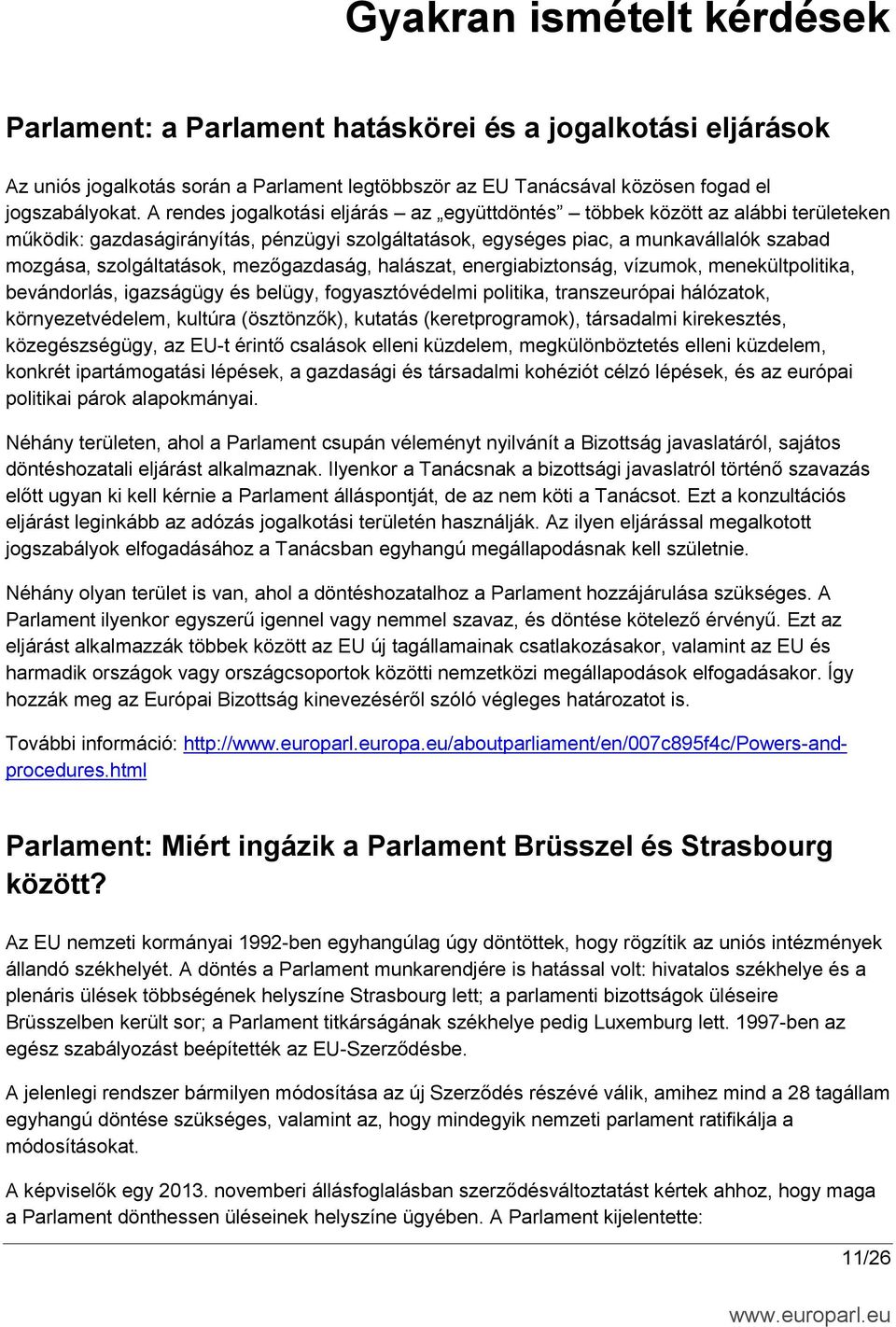 Gyakran ismételt kérdések

Parlament: a Parlament hatáskörei és a jogalkotási eljárások

Az uniós jogalkotás során a Parlament legtöbbször az EU Tanácsával közösen fogad el jogszabályokat. A rendes jogalkotási eljárás – az „együttdöntés” – többek között az alábbi területeken működik: gazdaságirányítás, pénzügyi szolgáltatások, egységes piac, a munkavállalók szabad mozgása, szolgáltatások, mezőgazdaság, halászat, energiabiztonság, vízumok, menekültpolitika, bevándorlás, igazságügy és belügy, fogyasztóvédelmi politika, transzeurópai hálózatok, környezetvédelem, kultúra (ösztönzők), kutatás (keretprogramok), társadalmi kirekesztés, közegészségügy, az EU-t érintő csalások elleni küzdelem, megkülönböztetés elleni küzdelem, konkrét ipartámogatási lépések, a gazdasági és társadalmi kohéziót célzó lépések, és az európai politikai pártok alapokmányai.

Néhány területen, ahol a Parlament csupán véleményt nyilvánít a Bizottság javaslatáról, sajátos döntéshozatali eljárást alkalmaznak. Ilyenkor a Tanácsnak a bizottsági javaslatról történő szavazás előtt ugyan ki kell kérnie a Parlament álláspontját, de az nem köti a Tanácsot. Ezt a konzultációs eljárást leginkább az adózás jogalkotási területén használják. Az ilyen eljárással megalkotott jogszabályok elfogadásához a Tanácsban egyhangú megállapodásnak kell születnie.

Néhány olyan terület is van, ahol a döntéshozatalhoz a Parlament hozzájárulása szükséges. A Parlament ilyenkor egyszerű igennel vagy nemmel szavaz, és döntése kötelező érvényű. Ezt az eljárást alkalmazzák többek között az EU új tagállamainak csatlakozásakor, valamint az EU és harmadik országok vagy országcsoportok közötti nemzetközi megállapodások elfogadásakor. Így hozzák meg az Európai Bizottság kinevezéséről szóló végleges határozatot is.

További információ: http://www.europarl.europa.eu/aboutparliament/en/007c895f4c/Powers-and-procedures.html

Parlament: Miért ingázik a Parlament Brüsszel és Strasbourg között?

Az EU nemzeti kormányai 1992-ben egyhangúlag úgy döntöttek, hogy rögzítik az uniós intézmények állandó székhelyét. A döntés a Parlament munkarendjére is hatással volt: hivatalos székhelye és a plenáris ülések többségének helyszíne Strasbourg lett; a parlamenti bizottságok üléseire Brüsszelben került sor; a Parlament titkárságának székhelye pedig Luxemburg lett. 1997-ben az egész szabályozást beépítették az EU-Szerződésbe.

A jelenlegi rendszer bármilyen módosítása az új Szerződés részévé válik, amihez mind a 28 tagállam egyhangú döntése szükséges, valamint az, hogy mindegyik nemzeti parlament ratifikálja a módosításokat.

A képviselők egy 2013. novemberi állásfoglalásban szerződésváltoztatást kértek ahhoz, hogy maga a Parlament dönthessen üléseinek helyszíne ügyében. A Parlament kijelentette:

11/26

www.europarl.eu